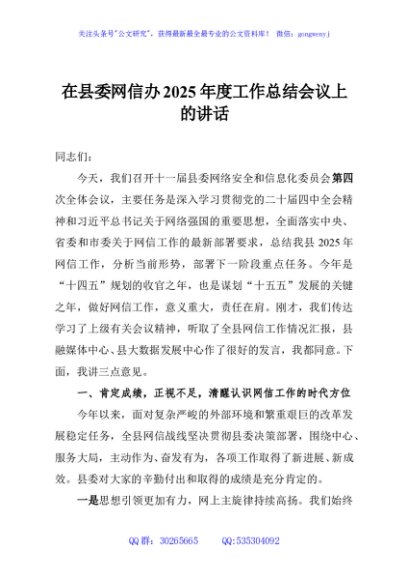 关注头条号"公文研究"，获得最新最全最专业的公文资料库！ 微信：gongwenyj

在县委网信办2025年度工作总结会议上的讲话

同志们：

今天，我们召开十一届县委网络安全和信息化委员会第四次全体会议，主要任务是深入学习贯彻党的二十届四中全会精神和习近平总书记关于网络强国的重要思想，全面落实中央、省委和市委关于网信工作的最新部署要求，总结我县2025年网信工作，分析当前形势，部署下一阶段重点任务。今年是“十四五”规划的收官之年，也是谋划“十五五”发展的关键之年，做好网信工作，意义重大，责任在肩。刚才，我们传达学习了上级有关会议精神，听取了全县网信工作情况汇报，县融媒体中心、县大数据发展中心作了很好的发言，我都同意。下面，我讲三点意见。

一、肯定成绩，正视不足，清醒认识网信工作的时代方位

今年以来，面对复杂严峻的外部环境和繁重艰巨的改革发展稳定任务，全县网信战线坚决贯彻县委决策部署，围绕中心、服务大局，主动作为、奋发有为，各项工作取得了新进展、新成效。县委对大家的辛勤付出和取得的成绩是充分肯定的。

一是思想引领更加有力，网上主旋律持续高扬。我们始终

QQ群：30265665 QQ:535304092